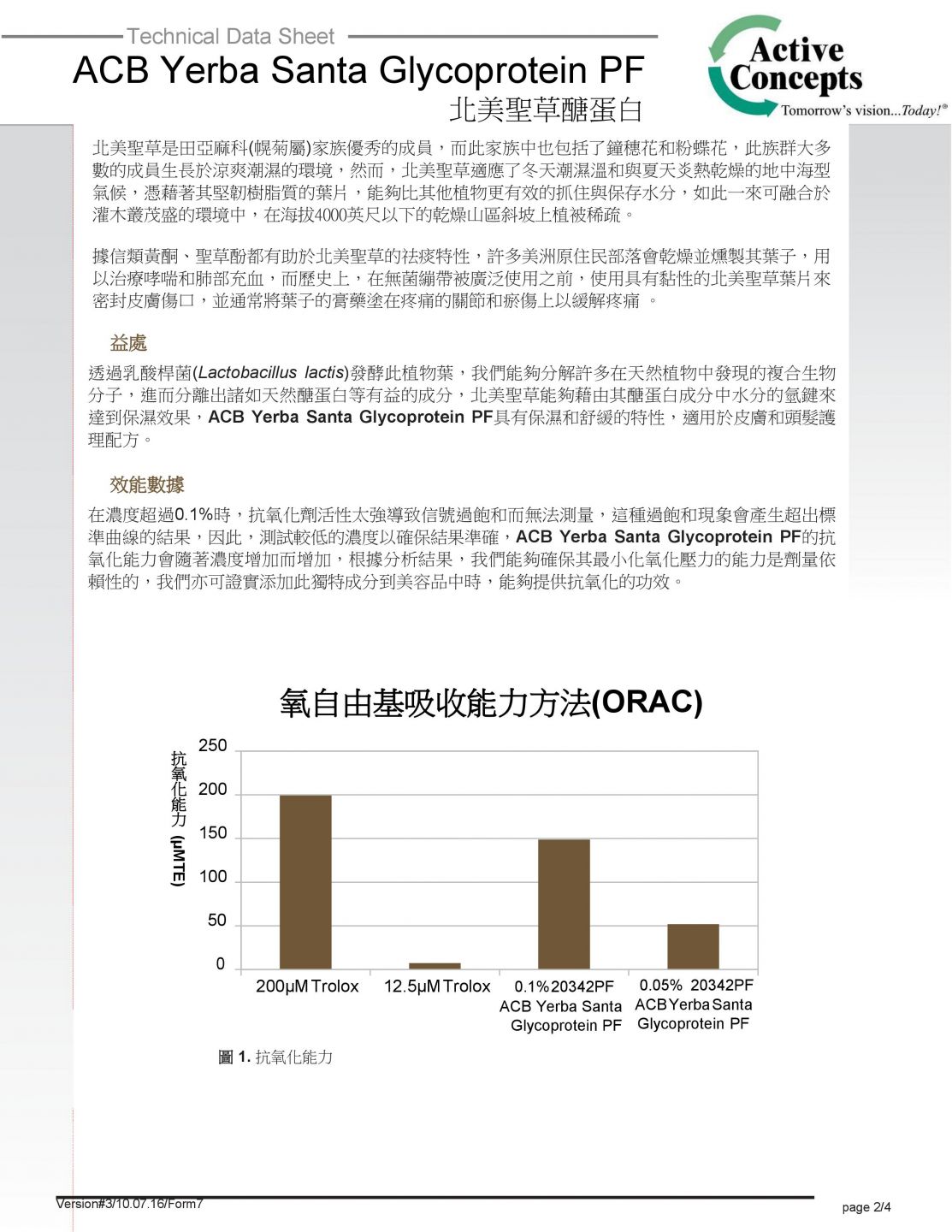 Technical Data Sheet

ACB Yerba Santa Glycoprotein PF

北美聖草醣蛋白

Active Concepts

Tomorrow's vision...Today!®

北美聖草是田亞麻科(幌菊屬)家族優秀的成員，而此家族中也包括了鐘穗花和粉蝶花，此族群大多數的成員生長於涼爽潮濕的環境，然而，北美聖草適應了冬天潮濕溫和與夏天炎熱乾燥的地中海型氣候，憑藉著其堅韌樹脂質的葉片，能夠比其他植物更有效的抓住與保存水分，如此一來可融合於灌木叢茂盛的環境中，在海拔4000英尺以下的乾燥山區斜坡上植被稀疏。

據信類黃酮、聖草酚都有助於北美聖草的祛痰特性，許多美洲原住民部落會乾燥並燻製其葉子，用以治療哮喘和肺部充血，而歷史上，在無菌繃帶被廣泛使用之前，使用具有黏性的北美聖草葉片來密封皮膚傷口，並通常將葉子的膏藥塗在疼痛的關節和瘀傷上以緩解疼痛 。

益處

透過乳酸桿菌(Lactobacillus lactis)發酵此植物葉，我們能夠分解許多在天然植物中發現的複合生物分子，進而分離出諸如天然醣蛋白等有益的成分，北美聖草能夠藉由其醣蛋白成分中水分的氫鍵來達到保濕效果，ACB Yerba Santa Glycoprotein PF具有保濕和舒緩的特性，適用於皮膚和頭髮護理配方。

效能數據

在濃度超過0.1%時，抗氧化劑活性太強導致信號過飽和而無法測量，這種過飽和現象會產生超出標準曲線的結果，因此，測試較低的濃度以確保結果準確，ACB Yerba Santa Glycoprotein PF的抗氧化能力會隨著濃度增加而增加，根據分析結果，我們能夠確保其最小化氧化壓力的能力是劑量依賴性的，我們亦可證實添加此獨特成分到美容品中時，能夠提供抗氧化的功效。

氧自由基吸收能力方法(ORAC)

抗氧化能力 (µMTE)

250
200
150
100
50
0

200µM Trolox
12.5µM Trolox
0.1% 20342PF ACB Yerba Santa Glycoprotein PF
0.05% 20342PF ACB Yerba Santa Glycoprotein PF

圖 1. 抗氧化能力

Version#3/10.07.16/Form7

page 2/4